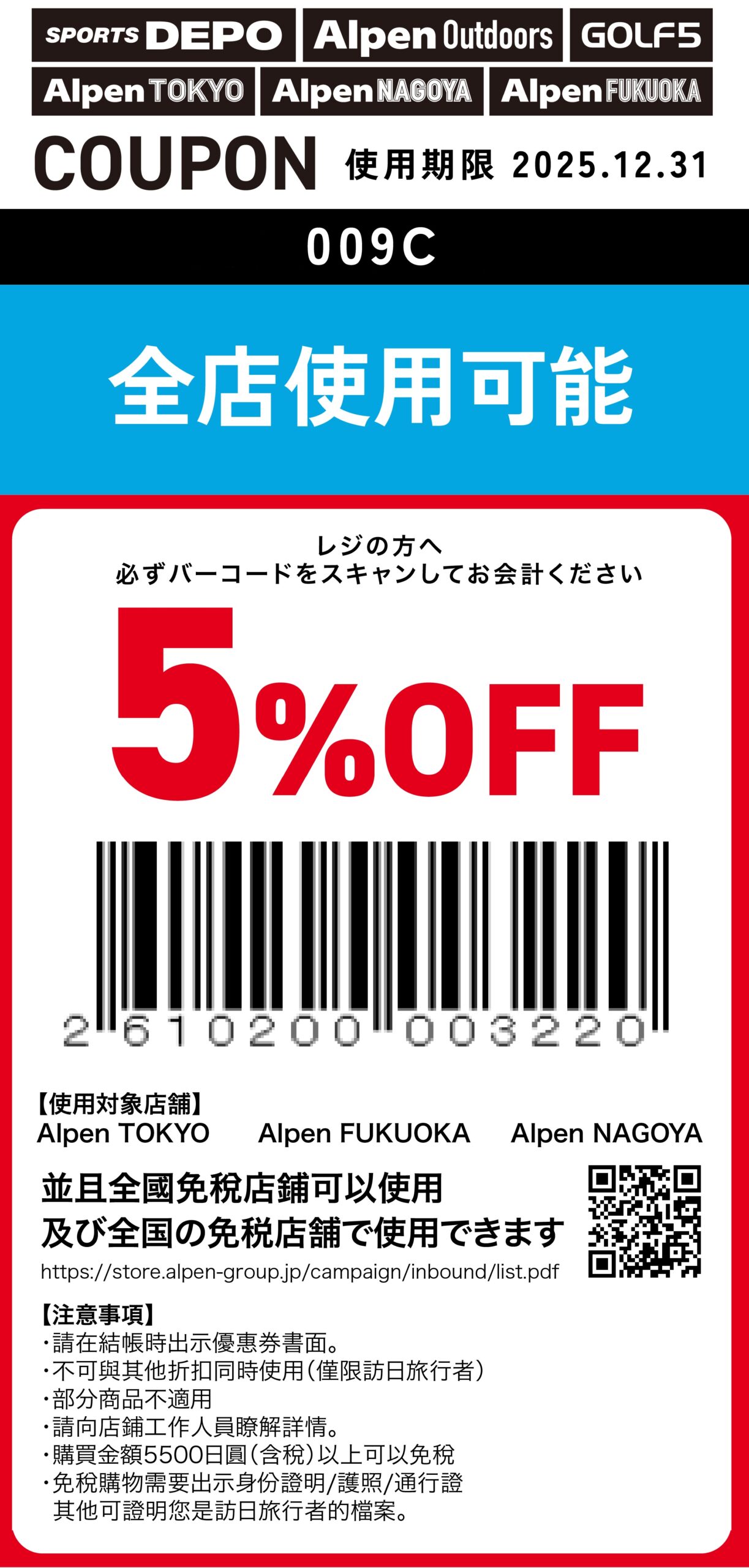 SPORTS DEPO Alpen Outdoors GOLF5
Alpen TOKYO Alpen NAGOYA Alpen FUKUOKA

COUPON 使用期限 2025.12.31

009C

全店使用可能

レジの方へ
必ずバーコードをスキャンしてお会計ください

5%OFF

2 610200 003220

【使用対象店舗】
Alpen TOKYO Alpen FUKUOKA Alpen NAGOYA

並且全國免稅店鋪可以使用
及び全国の免税店舗で使用できます
https://store.alpen-group.jp/campaign/inbound/list.pdf

【注意事項】
・請在結帳時出示優惠券書面。
・不可與其他折扣同時使用(僅限訪日旅行者)
・部分商品不適用
・請向店鋪工作人員瞭解詳情。
・購買金額5500日圓(含稅)以上可以免稅
・免稅購物需要出示身份證明/護照/通行證 其他可證明您是訪日旅行者的檔案。